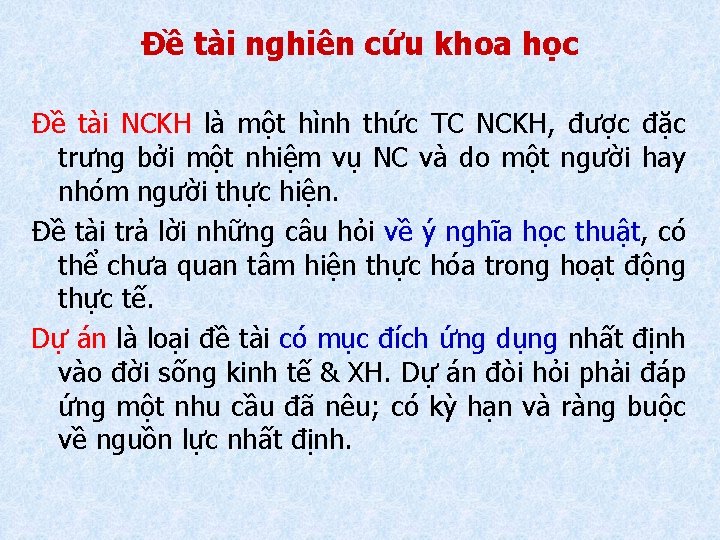 Đề tài nghiên cứu khoa học

Đề tài NCKH là một hình thức TC NCKH, được đặc trưng bởi một nhiệm vụ NC và do một người hay nhóm người thực hiện.

Đề tài trả lời những câu hỏi về ý nghĩa học thuật, có thể chưa quan tâm hiện thực hóa trong hoạt động thực tế.

Dự án là loại đề tài có mục đích ứng dụng nhất định vào đời sống kinh tế & XH. Dự án đòi hỏi phải đáp ứng một nhu cầu đã nêu; có kỳ hạn và ràng buộc về nguồn lực nhất định.